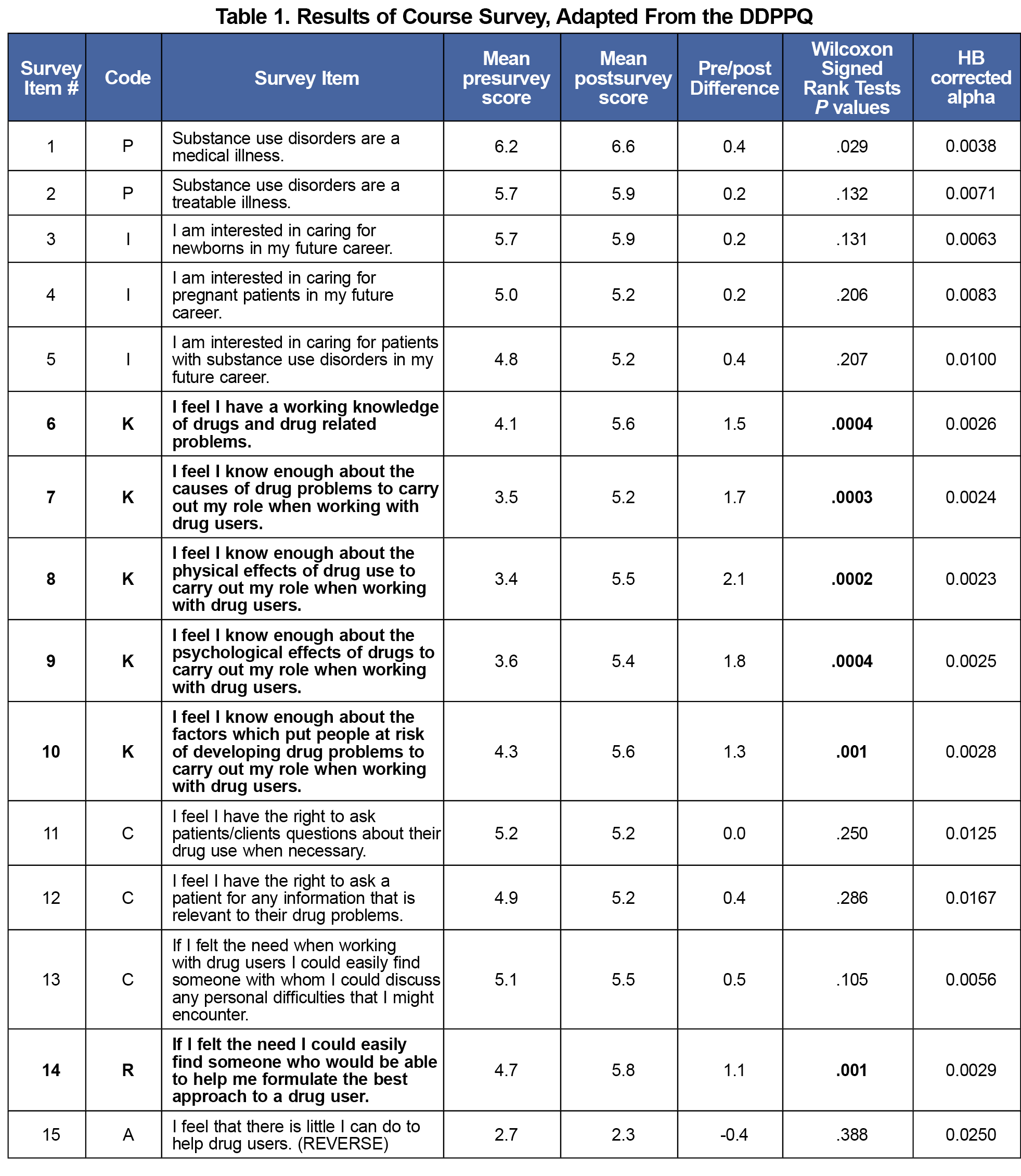 Table 1. Results of Course Survey, Adapted From the DDPPQ

| Survey Item # | Code | Survey Item | Mean presurvey score | Mean postsurvey score | Pre/post Difference | Wilcoxon Signed Rank Tests P values | HB corrected alpha |
|---|---|---|---|---|---|---|---|
| 1 | P | Substance use disorders are a medical illness. | 6.2 | 6.6 | 0.4 | .029 | 0.0038 |
| 2 | P | Substance use disorders are a treatable illness. | 5.7 | 5.9 | 0.2 | .132 | 0.0071 |
| 3 | I | I am interested in caring for newborns in my future career. | 5.7 | 5.9 | 0.2 | .131 | 0.0063 |
| 4 | I | I am interested in caring for pregnant patients in my future career. | 5.0 | 5.2 | 0.2 | .206 | 0.0083 |
| 5 | I | I am interested in caring for patients with substance use disorders in my future career. | 4.8 | 5.2 | 0.4 | .207 | 0.0100 |
| 6 | K | I feel I have a working knowledge of drugs and drug related problems. | 4.1 | 5.6 | 1.5 | .0004 | 0.0026 |
| 7 | K | I feel I know enough about the causes of drug problems to carry out my role when working with drug users. | 3.5 | 5.2 | 1.7 | .0003 | 0.0024 |
| 8 | K | I feel I know enough about the physical effects of drug use to carry out my role when working with drug users. | 3.4 | 5.5 | 2.1 | .0002 | 0.0023 |
| 9 | K | I feel I know enough about the psychological effects of drugs to carry out my role when working with drug users. | 3.6 | 5.4 | 1.8 | .0004 | 0.0025 |
| 10 | K | I feel I know enough about the factors which put people at risk of developing drug problems to carry out my role when working with drug users. | 4.3 | 5.6 | 1.3 | .001 | 0.0028 |
| 11 | C | I feel I have the right to ask patients/clients questions about their drug use when necessary. | 5.2 | 5.2 | 0.0 | .250 | 0.0125 |
| 12 | C | I feel I have the right to ask a patient for any information that is relevant to their drug problems. | 4.9 | 5.2 | 0.4 | .286 | 0.0167 |
| 13 | C | If I felt the need when working with drug users I could easily find someone with whom I could discuss any personal difficulties that I might encounter. | 5.1 | 5.5 | 0.5 | .105 | 0.0056 |
| 14 | R | If I felt the need I could easily find someone who would be able to help me formulate the best approach to a drug user. | 4.7 | 5.8 | 1.1 | .001 | 0.0029 |
| 15 | A | I feel that there is little I can do to help drug users. (REVERSE) | 2.7 | 2.3 | -0.4 | .388 | 0.0250 |